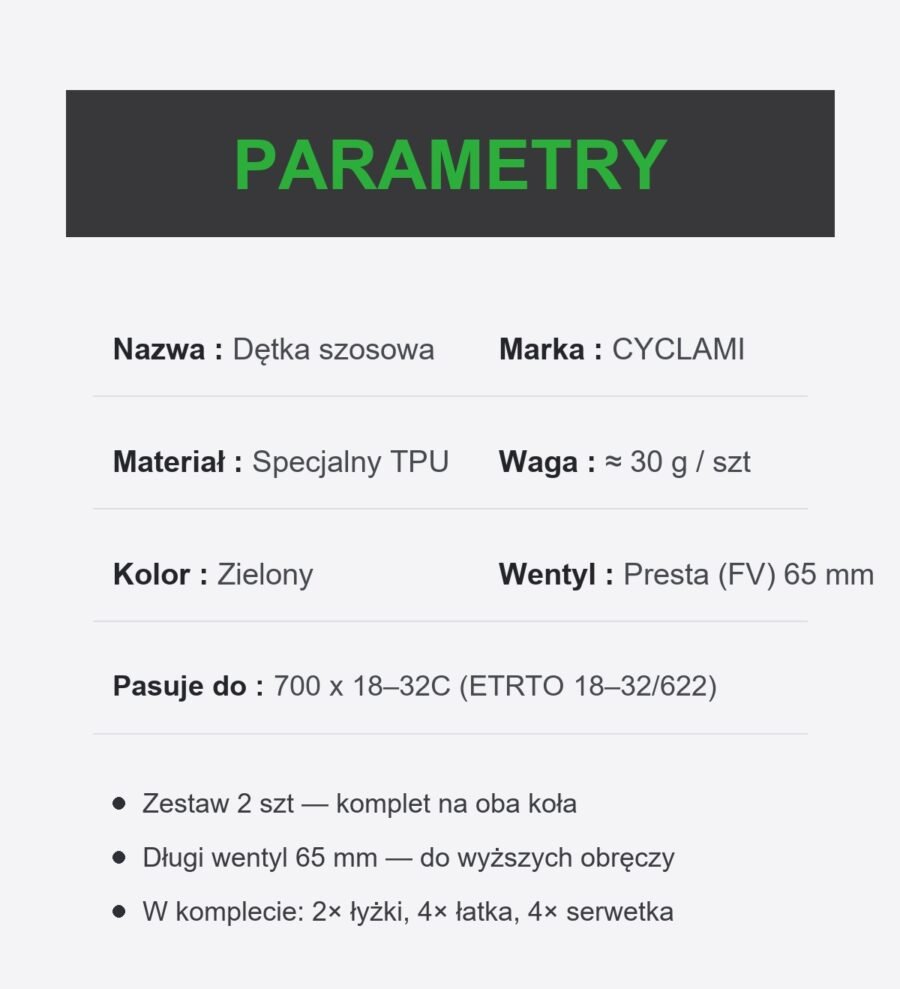 PARAMETRY

Nazwa : Dętka szosowa

Marka : CYCLAMI

Materiał : Specjalny TPU

Waga : ≈ 30 g / szt

Kolor : Zielony

Wentyl : Presta (FV) 65 mm

Pasuje do : 700 x 18–32C (ETRTO 18–32/622)

- Zestaw 2 szt — komplet na oba koła
- Długi wentyl 65 mm — do wyższych obręczy
- W komplecie: 2× łyżki, 4× łatka, 4× serwetka